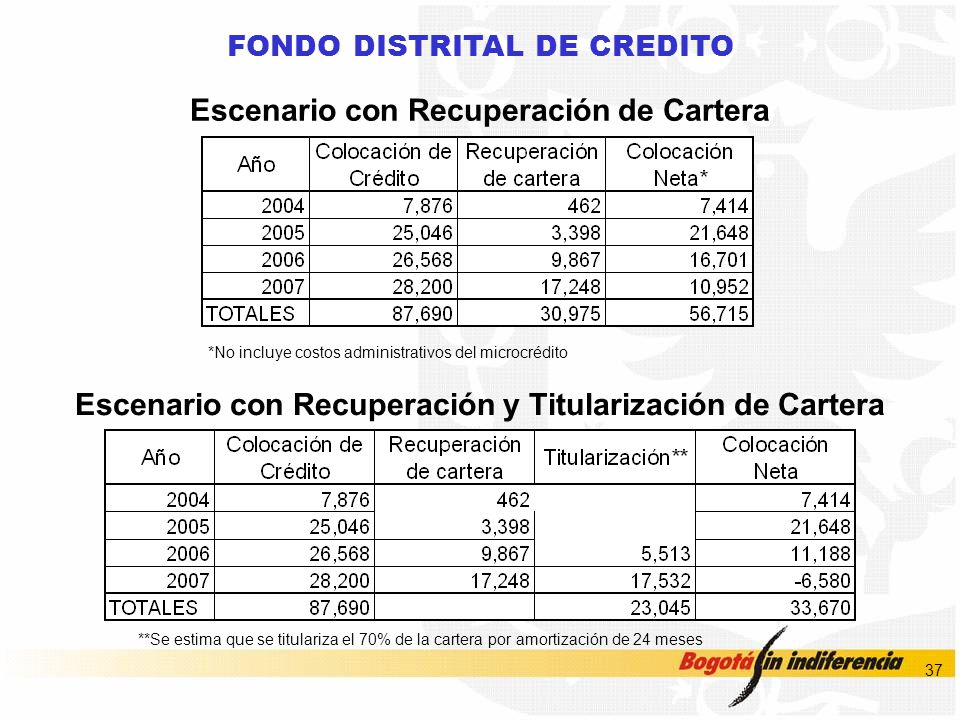 FONDO DISTRITAL DE CREDITO

Escenario con Recuperación de Cartera

| Año | Colocación de Crédito | Recuperación de cartera | Colocación Neta* |
|---|---|---|---|
| 2004 | 7,876 | 462 | 7,414 |
| 2005 | 25,046 | 3,398 | 21,648 |
| 2006 | 26,568 | 9,867 | 16,701 |
| 2007 | 28,200 | 17,248 | 10,952 |
| TOTALES | 87,690 | 30,975 | 56,715 |

*No incluye costos administrativos del microcrédito

Escenario con Recuperación y Titularización de Cartera

| Año | Colocación de Crédito | Recuperación de cartera | Titularización** | Colocación Neta |
|---|---|---|---|---|
| 2004 | 7,876 | 462 | | 7,414 |
| 2005 | 25,046 | 3,398 | | 21,648 |
| 2006 | 26,568 | 9,867 | 5,513 | 11,188 |
| 2007 | 28,200 | 17,248 | 17,532 | -6,580 |
| TOTALES | 87,690 | | 23,045 | 33,670 |

**Se estima que se titulariza el 70% de la cartera por amortización de 24 meses

Bogotá sin indiferencia

37